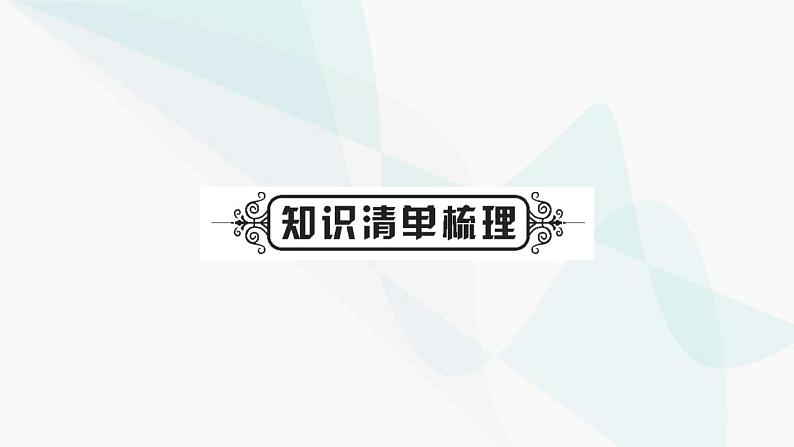 知识清单梳理